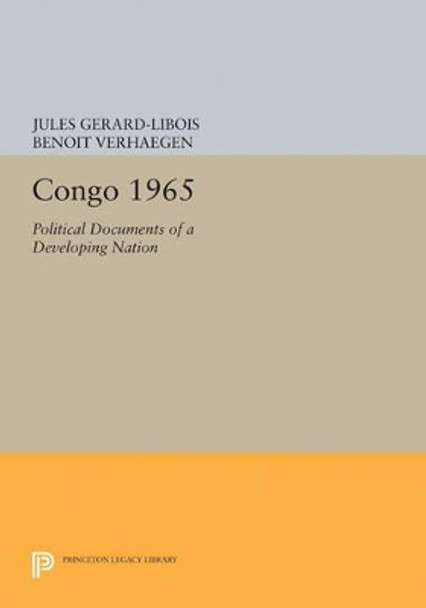 JULES GERARD-LIBOIS
BENOIT VERHAEGEN

Congo 1965

Political Documents of a Developing Nation

PRINCETON LEGACY LIBRARY